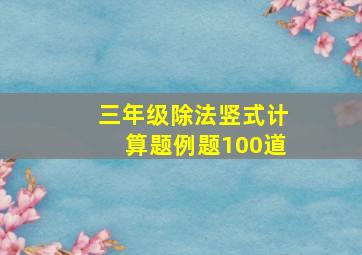 三年级除法竖式计算题例题100道